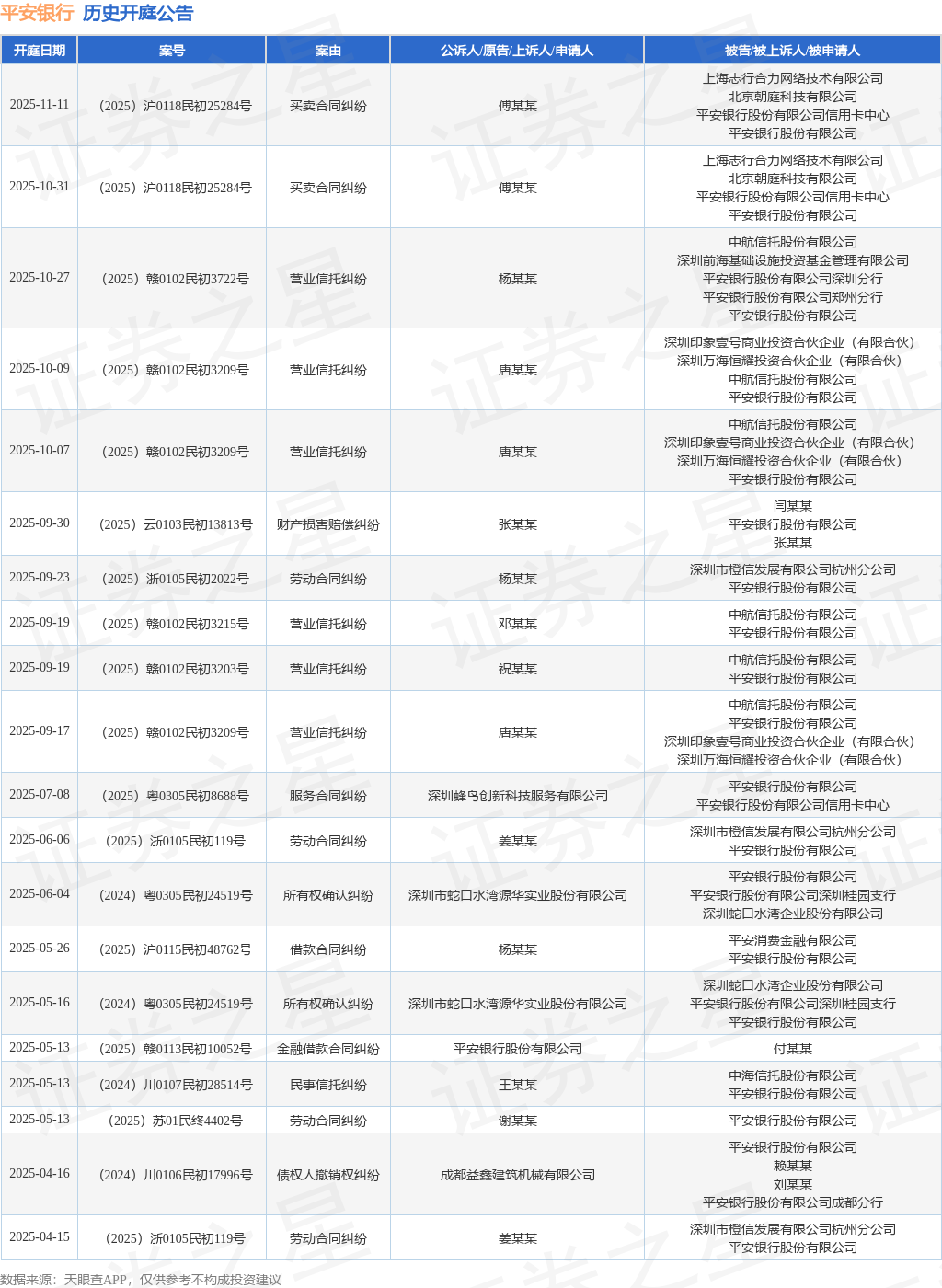 平安银行 历史开庭公告

| 开庭日期 | 案号 | 案由 | 公诉人/原告/上诉人/申请人 | 被告/被上诉人/被申请人 |
|---|---|---|---|---|
| 2025-11-11 | （2025）沪0118民初25284号 | 买卖合同纠纷 | 傅某某 | 上海志行合力网络技术有限公司 北京朝庭科技有限公司 平安银行股份有限公司信用卡中心 平安银行股份有限公司 |
| 2025-10-31 | （2025）沪0118民初25284号 | 买卖合同纠纷 | 傅某某 | 上海志行合力网络技术有限公司 北京朝庭科技有限公司 平安银行股份有限公司信用卡中心 平安银行股份有限公司 |
| 2025-10-27 | （2025）赣0102民初3722号 | 营业信托纠纷 | 杨某某 | 中航信托股份有限公司 深圳前海基础设施投资基金管理有限公司 平安银行股份有限公司深圳分行 平安银行股份有限公司郑州分行 平安银行股份有限公司 |
| 2025-10-09 | （2025）赣0102民初3209号 | 营业信托纠纷 | 唐某某 | 深圳印象壹号商业投资合伙企业（有限合伙） 深圳万海恒耀投资合伙企业（有限合伙） 中航信托股份有限公司 平安银行股份有限公司 |
| 2025-10-07 | （2025）赣0102民初3209号 | 营业信托纠纷 | 唐某某 | 中航信托股份有限公司 深圳印象壹号商业投资合伙企业（有限合伙） 深圳万海恒耀投资合伙企业（有限合伙） 平安银行股份有限公司 |
| 2025-09-30 | （2025）云0103民初13813号 | 财产损害赔偿纠纷 | 张某某 | 闫某某 平安银行股份有限公司 张某某 |
| 2025-09-23 | （2025）浙0105民初2022号 | 劳动合同纠纷 | 杨某某 | 深圳市橙信发展有限公司杭州分公司 平安银行股份有限公司 |
| 2025-09-19 | （2025）赣0102民初3215号 | 营业信托纠纷 | 邓某某 | 中航信托股份有限公司 平安银行股份有限公司 |
| 2025-09-19 | （2025）赣0102民初3203号 | 营业信托纠纷 | 祝某某 | 中航信托股份有限公司 平安银行股份有限公司 |
| 2025-09-17 | （2025）赣0102民初3209号 | 营业信托纠纷 | 唐某某 | 中航信托股份有限公司 平安银行股份有限公司 深圳印象壹号商业投资合伙企业（有限合伙） 深圳万海恒耀投资合伙企业（有限合伙） |
| 2025-07-08 | （2025）粤0305民初8688号 | 服务合同纠纷 | 深圳蜂鸟创新科技服务有限公司 | 平安银行股份有限公司 平安银行股份有限公司信用卡中心 |
| 2025-06-06 | （2025）浙0105民初119号 | 劳动合同纠纷 | 姜某某 | 深圳市橙信发展有限公司杭州分公司 平安银行股份有限公司 |
| 2025-06-04 | （2024）粤0305民初24519号 | 所有权确认纠纷 | 深圳市蛇口水湾源华实业股份有限公司 | 平安银行股份有限公司 平安银行股份有限公司深圳桂园支行 深圳蛇口水湾企业股份有限公司 |
| 2025-05-26 | （2025）沪0115民初48762号 | 借款合同纠纷 | 杨某某 | 平安消费金融有限公司 平安银行股份有限公司 |
| 2025-05-16 | （2024）粤0305民初24519号 | 所有权确认纠纷 | 深圳市蛇口水湾源华实业股份有限公司 | 深圳蛇口水湾企业股份有限公司 平安银行股份有限公司深圳桂园支行 平安银行股份有限公司 |
| 2025-05-13 | （2025）赣0113民初10052号 | 金融借款合同纠纷 | 平安银行股份有限公司 | 付某某 |
| 2025-05-13 | （2024）川0107民初28514号 | 民事信托纠纷 | 王某某 | 中海信托股份有限公司 平安银行股份有限公司 |
| 2025-05-13 | （2025）苏01民终4402号 | 劳动合同纠纷 | 谢某某 | 平安银行股份有限公司 |
| 2025-04-16 | （2024）川0106民初17996号 | 债权人撤销权纠纷 | 成都益鑫建筑机械有限公司 | 平安银行股份有限公司 赖某某 刘某某 平安银行股份有限公司成都分行 |
| 2025-04-15 | （2025）浙0105民初119号 | 劳动合同纠纷 | 姜某某 | 深圳市橙信发展有限公司杭州分公司 平安银行股份有限公司 |

数据来源：天眼查APP，仅供参考不构成投资建议